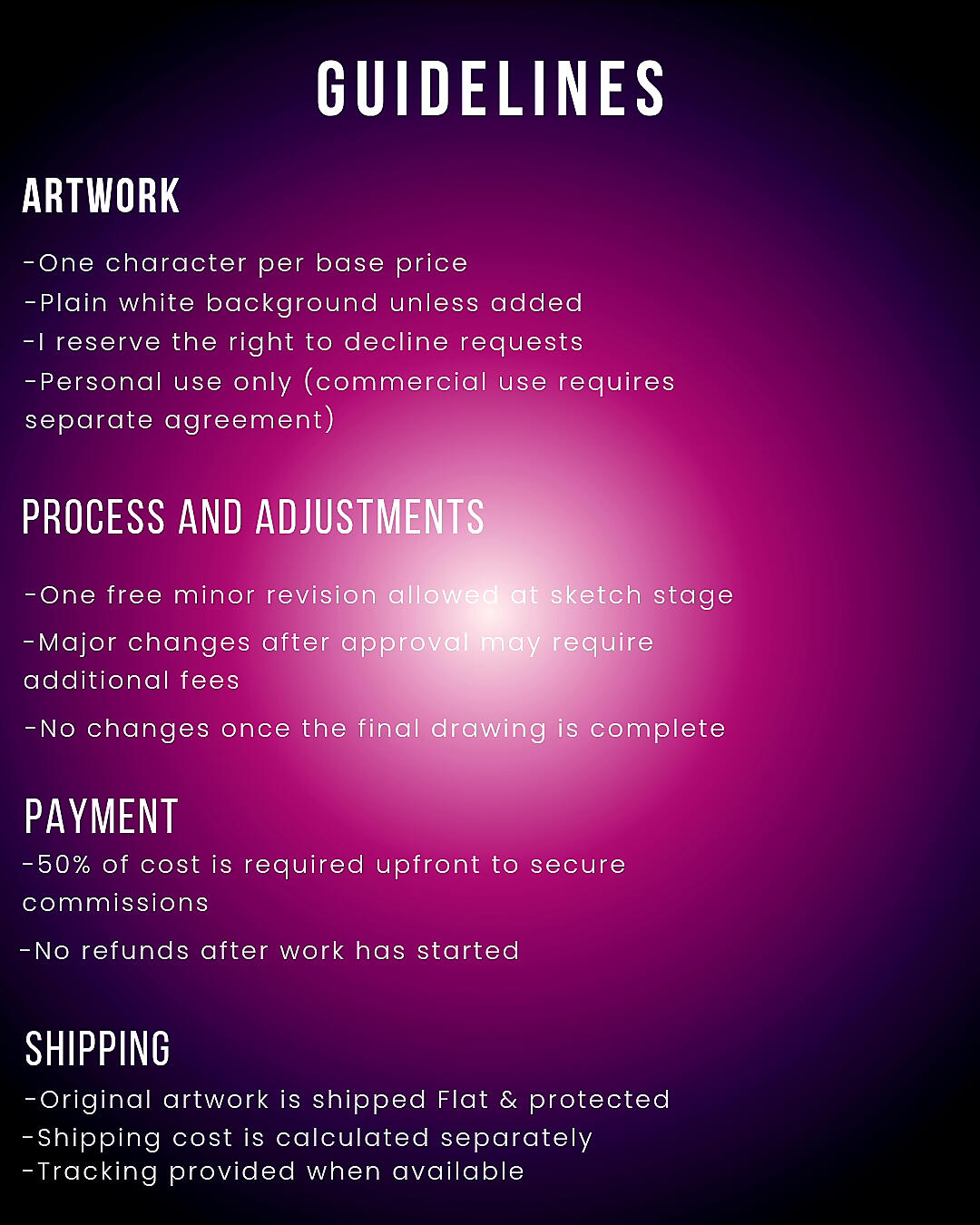 GUIDELINES

ARTWORK

-One character per base price
-Plain white background unless added
-I reserve the right to decline requests
-Personal use only (commercial use requires separate agreement)

PROCESS AND ADJUSTMENTS

-One free minor revision allowed at sketch stage
-Major changes after approval may require additional fees
-No changes once the final drawing is complete

PAYMENT

-50% of cost is required upfront to secure commissions
-No refunds after work has started

SHIPPING

-Original artwork is shipped Flat & protected
-Shipping cost is calculated separately
-Tracking provided when available